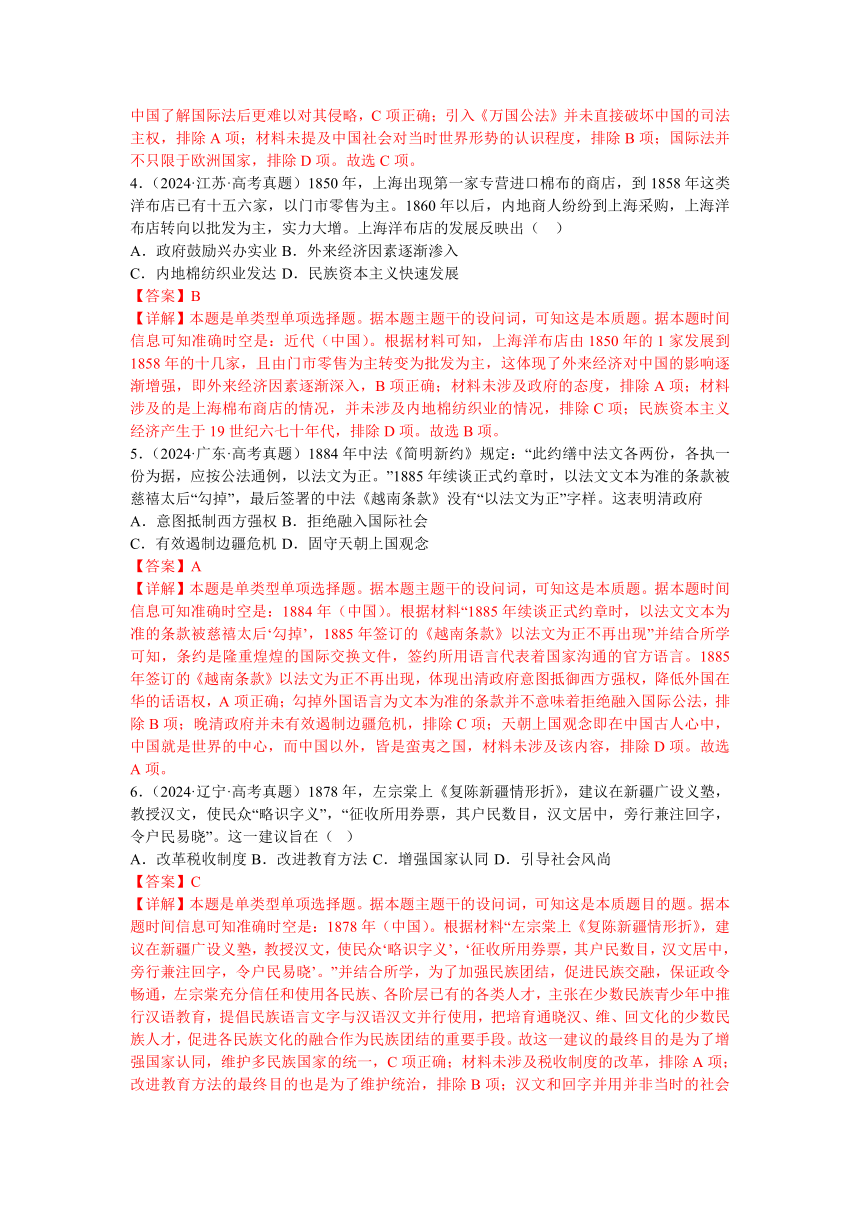 中国了解国际法后更难以对其侵略，C 项正确；引入《万国公法》并未直接破坏中国的司法主权，排除 A 项；材料未提及中国社会对当时世界形势的认识程度，排除 B 项；国际法并不只限于欧洲国家，排除 D 项。故选 C 项。

4．（2024·江苏·高考真题）1850 年，上海出现第一家专营进口棉布的商店，到 1858 年这类洋布店已有十五六家，以门市零售为主。1860 年以后，内地商人纷纷到上海采购，上海洋布店转向以批发为主，实力大增。上海洋布店的发展反映出（    ）

A．政府鼓励兴办实业 B．外来经济因素逐渐渗入

C．内地棉纺织业发达 D．民族资本主义快速发展

【答案】B

【详解】本题是单类型单项选择题。据本题主题干的设问词，可知这是本质题。据本题时间信息可知准确时空是：近代（中国）。根据材料可知，上海洋布店由 1850 年的 1 家发展到 1858 年的十几家，且由门市零售为主转变为批发为主，这体现了外来经济对中国的影响逐渐增强，即外来经济因素逐渐深入，B 项正确；材料未涉及政府的态度，排除 A 项；材料涉及的是上海棉布商店的情况，并未涉及内地棉纺织业的情况，排除 C 项；民族资本主义经济产生于 19 世纪六七十年代，排除 D 项。故选 B 项。

5．（2024·广东·高考真题）1884 年中法《简明新约》规定：“此约缮中法文各两份，各执一份为据，应按公法通例，以法文为正。”1885 年续谈正式约章时，以法文文本为准的条款被慈禧太后“勾掉”，最后签署的中法《越南条款》没有“以法文为正”字样。这表明清政府

A．意图抵制西方强权 B．拒绝融入国际社会

C．有效遏制边疆危机 D．固守天朝上国观念

【答案】A

【详解】本题是单类型单项选择题。据本题主题干的设问词，可知这是本质题。据本题时间信息可知准确时空是：1884 年（中国）。根据材料“1885 年续谈正式约章时，以法文文本为准的条款被慈禧太后‘勾掉’，1885 年签订的《越南条款》以法文为正不再出现”并结合所学可知，条约是隆重煌煌的国际交换文件，签约所用语言代表着国家沟通的官方语言。1885 年签订的《越南条款》以法文为正不再出现，体现出清政府意图抵御西方强权，降低外国在华的话语权，A 项正确；勾掉外国语言为文本为准的条款并不意味着拒绝融入国际公法，排除 B 项；晚清政府并未有效遏制边疆危机，排除 C 项；天朝上国观念即在中国古人心中，中国就是世界的中心，而中国以外，皆是蛮夷之国，材料未涉及该内容，排除 D 项。故选 A 项。

6．（2024·辽宁·高考真题）1878 年，左宗棠上《复陈新疆情形折》，建议在新疆广设义塾，教授汉文，使民众“略识字义”，“征收所用券票，其户民数目，汉文居中，旁行兼注回字，令户民易晓”。这一建议旨在（    ）

A．改革税收制度 B．改进教育方法 C．增强国家认同 D．引导社会风尚

【答案】C

【详解】本题是单类型单项选择题。据本题主题干的设问词，可知这是本质题目的题。据本题时间信息可知准确时空是：1878 年（中国）。根据材料“左宗棠上《复陈新疆情形折》，建议在新疆广设义塾，教授汉文，使民众‘略识字义’，‘征收所用券票，其户民数目，汉文居中，旁行兼注回字，令户民易晓’。”并结合所学，为了加强民族团结，促进民族交融，保证政令畅通，左宗棠充分信任和使用各民族、各阶层已有的各类人才，主张在少数民族青少年中推行汉语教育，提倡民族语言文字与汉语汉文并行使用，把培育通晓汉、维、回文化的少数民族人才，促进各民族文化的融合作为民族团结的重要手段。故这一建议的最终目的是为了增强国家认同，维护多民族国家的统一，C 项正确；材料未涉及税收制度的改革，排除 A 项；改进教育方法的最终目的也是为了维护统治，排除 B 项；汉文和回字并用并非当时的社会